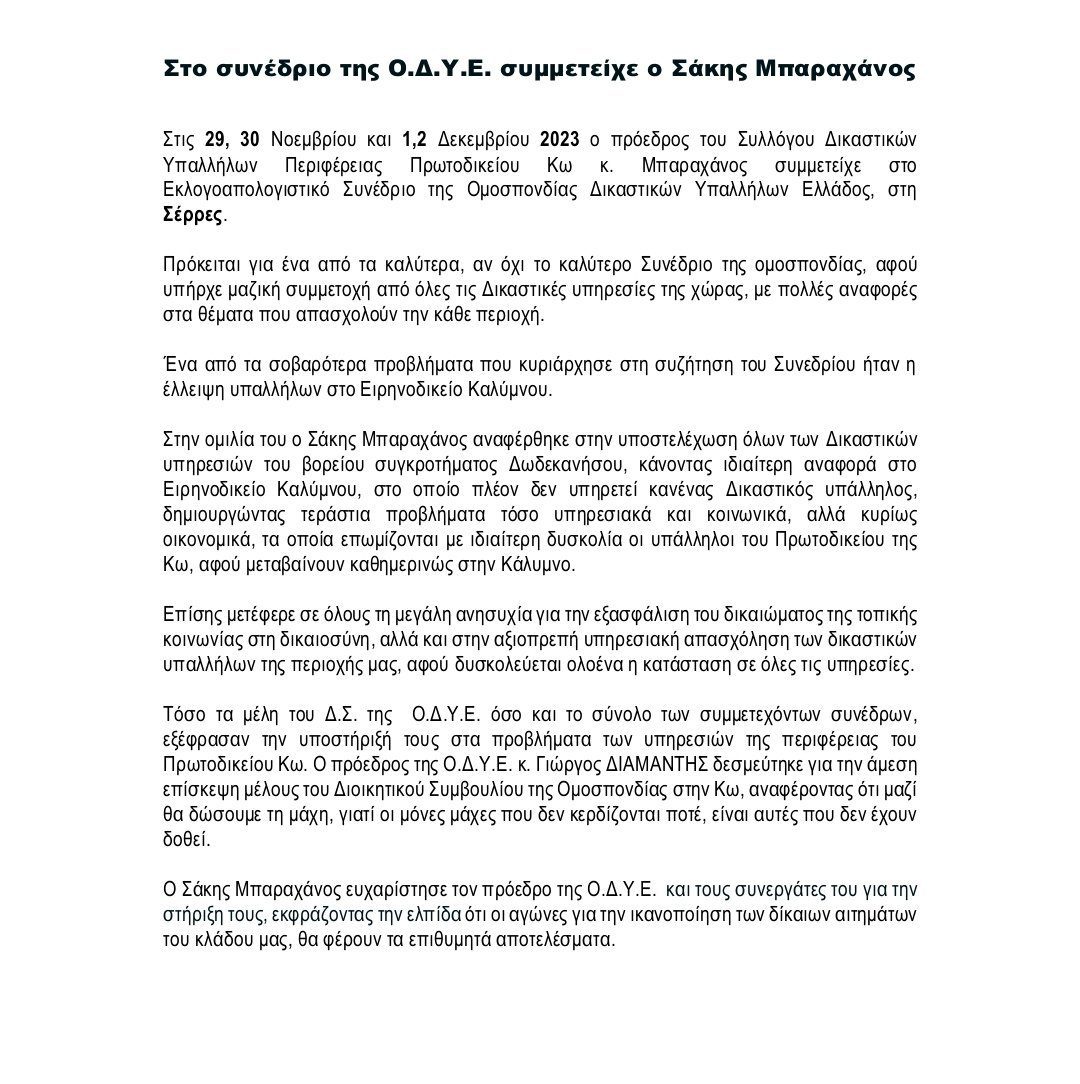 Στο συνέδριο της Ο.Δ.Υ.Ε. συμμετείχε ο Σάκης Μπαραχάνος

Στις 29, 30 Νοεμβρίου και 1,2 Δεκεμβρίου 2023 ο πρόεδρος του Συλλόγου Δικαστικών Υπαλλήλων Περιφέρειας Πρωτοδικείου Κω κ. Μπαραχάνος συμμετείχε στο Εκλογοαπολογιστικό Συνέδριο της Ομοσπονδίας Δικαστικών Υπαλλήλων Ελλάδος, στη Σέρρες.

Πρόκειται για ένα από τα καλύτερα, αν όχι το καλύτερο Συνέδριο της ομοσπονδίας, αφού υπήρχε μαζική συμμετοχή από όλες τις Δικαστικές υπηρεσίες της χώρας, με πολλές αναφορές στα θέματα που απασχολούν την κάθε περιοχή.

Ένα από τα σοβαρότερα προβλήματα που κυριάρχησε στη συζήτηση του Συνεδρίου ήταν η έλλειψη υπαλλήλων στο Ειρηνοδικείο Καλύμνου.

Στην ομιλία του ο Σάκης Μπαραχάνος αναφέρθηκε στην υποστελέχωση όλων των Δικαστικών υπηρεσιών του βορείου συγκροτήματος Δωδεκανήσου, κάνοντας ιδιαίτερη αναφορά στο Ειρηνοδικείο Καλύμνου, στο οποίο πλέον δεν υπηρετεί κανένας Δικαστικός υπάλληλος, δημιουργώντας τεράστια προβλήματα τόσο υπηρεσιακά και κοινωνικά, αλλά κυρίως οικονομικά, τα οποία επωμίζονται με ιδιαίτερη δυσκολία οι υπάλληλοι του Πρωτοδικείου της Κω, αφού μεταβαίνουν καθημερινώς στην Κάλυμνο.

Επίσης μετέφερε σε όλους τη μεγάλη ανησυχία για την εξασφάλιση του δικαιώματος της τοπικής κοινωνίας στη δικαιοσύνη, αλλά και στην αξιοπρεπή υπηρεσιακή απασχόληση των δικαστικών υπαλλήλων της περιοχής μας, αφού δυσκολεύεται ολοένα η κατάσταση σε όλες τις υπηρεσίες.

Τόσο τα μέλη του Δ.Σ. της Ο.Δ.Υ.Ε. όσο και το σύνολο των συμμετεχόντων συνέδρων, εξέφρασαν την υποστήριξή τους στα προβλήματα των υπηρεσιών της περιφέρειας του Πρωτοδικείου Κω. Ο πρόεδρος της Ο.Δ.Υ.Ε. κ. Γιώργος ΔΙΑΜΑΝΤΗΣ δεσμεύτηκε για την άμεση επίσκεψη μέλους του Διοικητικού Συμβουλίου της Ομοσπονδίας στην Κω, αναφέροντας ότι μαζί θα δώσουμε τη μάχη, γιατί οι μόνες μάχες που δεν κερδίζονται ποτέ, είναι αυτές που δεν έχουν δοθεί.

Ο Σάκης Μπαραχάνος ευχαρίστησε τον πρόεδρο της Ο.Δ.Υ.Ε. και τους συνεργάτες του για την στήριξη τους, εκφράζοντας την ελπίδα ότι οι αγώνες για την ικανοποίηση των δίκαιων αιτημάτων του κλάδου μας, θα φέρουν τα επιθυμητά αποτελέσματα.